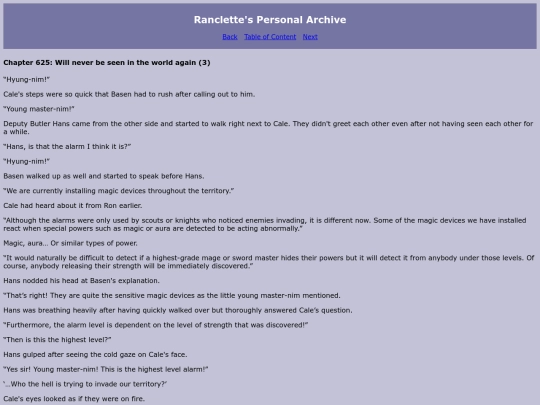 Ranclette's Personal Archive

Back Table of Content Next

Chapter 625: Will never be seen in the world again (3)

"Hyung-nim!"

Cale's steps were so quick that Basen had to rush after calling out to him.

"Young master-nim!"

Deputy Butler Hans came from the other side and started to walk right next to Cale. They didn't greet each other even after not having seen each other for a while.

"Hans, is that the alarm I think it is?"

"Hyung-nim!"

Basen walked up as well and started to speak before Hans.

"We are currently installing magic devices throughout the territory."

Cale had heard about it from Ron earlier.

"Although the alarms were only used by scouts or knights who noticed enemies invading, it is different now. Some of the magic devices we have installed react when special powers such as magic or aura are detected to be acting abnormally."

Magic, aura… Or similar types of power.

"It would naturally be difficult to detect if a highest-grade mage or sword master hides their powers but it will detect it from anybody under those levels. Of course, anybody releasing their strength will be immediately discovered."

Hans nodded his head at Basen's explanation.

"That's right! They are quite the sensitive magic devices as the little young master-nim mentioned.

Hans was breathing heavily after having quickly walked over but thoroughly answered Cale's question.

"Furthermore, the alarm level is dependent on the level of strength that was discovered!"

"Then is this the highest level?"

Hans gulped after seeing the cold gaze on Cale's face.

"Yes sir! Young master-nim! This is the highest level alarm!"

'…Who the hell is trying to invade our territory?'

Cale's eyes looked as if they were on fire.